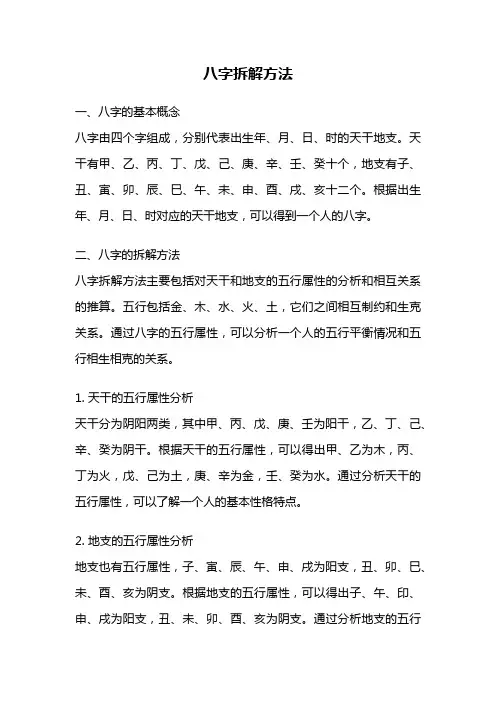 八字拆解方法

一、八字的基本概念

八字由四个字组成，分别代表出生年、月、日、时的天干地支。天干有甲、乙、丙、丁、戊、己、庚、辛、壬、癸十个，地支有子、丑、寅、卯、辰、巳、午、未、申、酉、戌、亥十二个。根据出生年、月、日、时对应的天干地支，可以得到一个人的八字。

二、八字的拆解方法

八字拆解方法主要包括对天干和地支的五行属性的分析和相互关系的推算。五行包括金、木、水、火、土，它们之间相互制约和生克关系。通过八字的五行属性，可以分析一个人的五行平衡情况和五行相生相克的关系。

1. 天干的五行属性分析

天干分为阴阳两类，其中甲、丙、戊、庚、壬为阳干，乙、丁、己、辛、癸为阴干。根据天干的五行属性，可以得出甲、乙为木，丙、丁为火，戊、己为土，庚、辛为金，壬、癸为水。通过分析天干的五行属性，可以了解一个人的基本性格特点。

2. 地支的五行属性分析

地支也有五行属性，子、寅、辰、午、申、戌为阳支，丑、卯、巳、未、酉、亥为阴支。根据地支的五行属性，可以得出子、午、印、申、戌为阳支，丑、未、卯、酉、亥为阴支。通过分析地支的五行